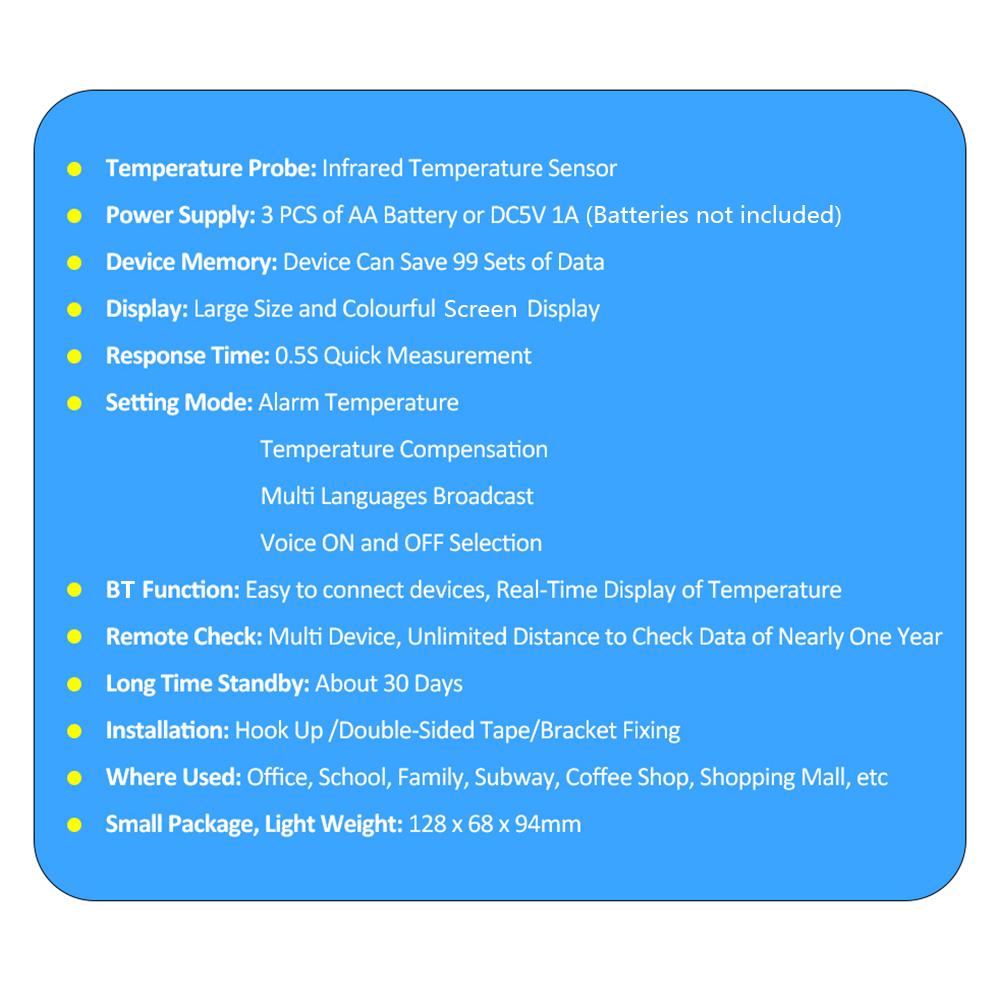 • Temperature Probe: Infrared Temperature Sensor
• Power Supply: 3 PCS of AA Battery or DC5V 1A (Batteries not included)
• Device Memory: Device Can Save 99 Sets of Data
• Display: Large Size and Colourful Screen Display
• Response Time: 0.5S Quick Measurement
• Setting Mode: Alarm Temperature
Temperature Compensation
Multi Languages Broadcast
Voice ON and OFF Selection
• BT Function: Easy to connect devices, Real-Time Display of Temperature
• Remote Check: Multi Device, Unlimited Distance to Check Data of Nearly One Year
• Long Time Standby: About 30 Days
• Installation: Hook Up /Double-Sided Tape/Bracket Fixing
• Where Used: Office, School, Family, Subway, Coffee Shop, Shopping Mall, etc
• Small Package, Light Weight: 128 x 68 x 94mm